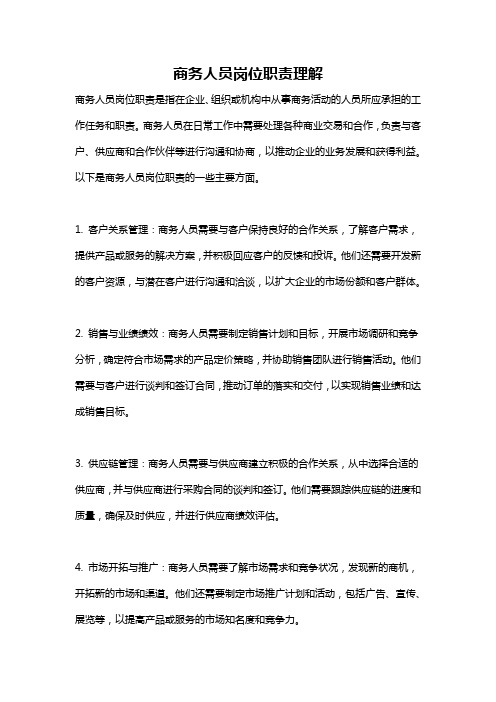 商务人员岗位职责理解

商务人员岗位职责是指在企业、组织或机构中从事商务活动的人员所应承担的工作任务和职责。商务人员在日常工作中需要处理各种商业交易和合作，负责与客户、供应商和合作伙伴等进行沟通和协商，以推动企业的业务发展和获得利益。以下是商务人员岗位职责的一些主要方面。

1. 客户关系管理：商务人员需要与客户保持良好的合作关系，了解客户需求，提供产品或服务的解决方案，并积极回应客户的反馈和投诉。他们还需要开发新的客户资源，与潜在客户进行沟通和洽谈，以扩大企业的市场份额和客户群体。

2. 销售与业绩绩效：商务人员需要制定销售计划和目标，开展市场调研和竞争分析，确定符合市场需求的产品定价策略，并协助销售团队进行销售活动。他们需要与客户进行谈判和签订合同，推动订单的落实和交付，以实现销售业绩和达成销售目标。

3. 供应链管理：商务人员需要与供应商建立积极的合作关系，从中选择合适的供应商，并与供应商进行采购合同的谈判和签订。他们需要跟踪供应链的进度和质量，确保及时供应，并进行供应商绩效评估。

4. 市场开拓与推广：商务人员需要了解市场需求和竞争状况，发现新的商机，开拓新的市场和渠道。他们还需要制定市场推广计划和活动，包括广告、宣传、展览等，以提高产品或服务的市场知名度和竞争力。